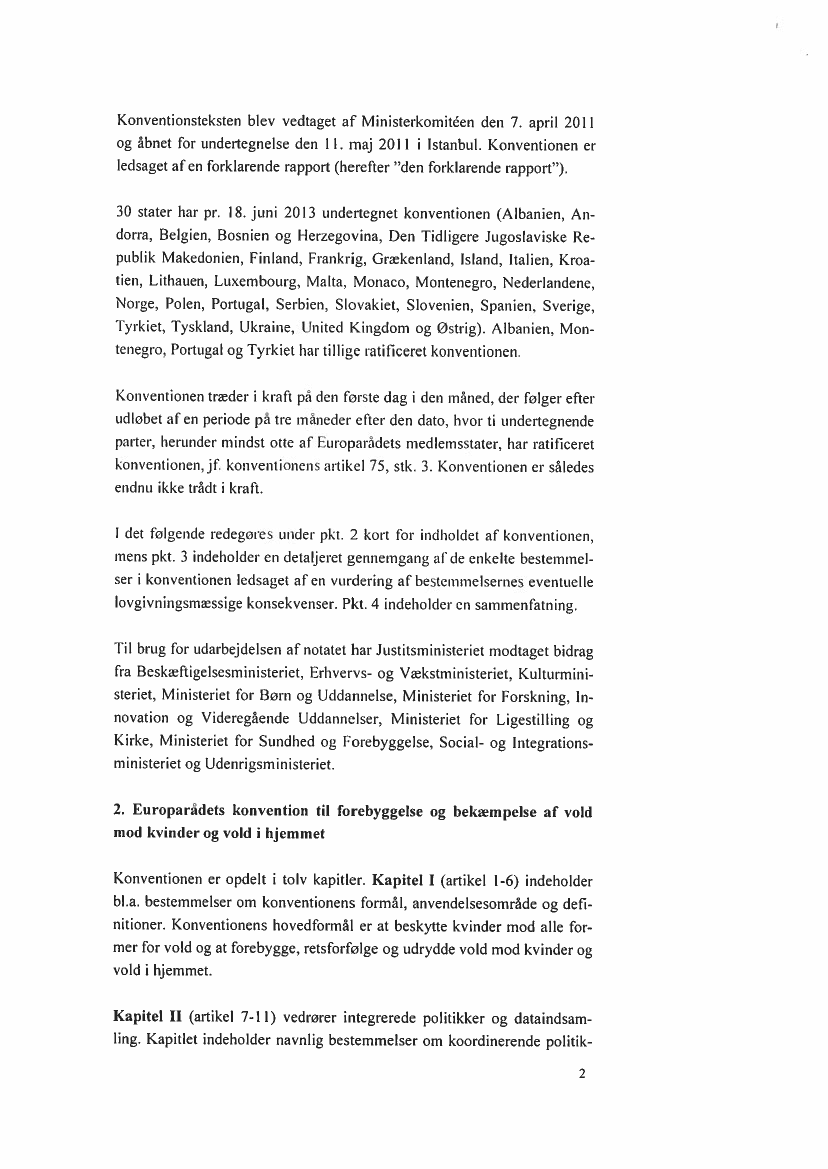 Konventionsteksten blev vedtaget af Ministerkomitéen den 7. april 2011 og åbnet for undertegnelse den 11. maj 2011 i Istanbul. Konventionen er ledsaget af en forklarende rapport (herefter "den forklarende rapport").

30 stater har pr. 18. juni 2013 undertegnet konventionen (Albanien, Andorra, Belgien, Bosnien og Herzegovina, Den Tidligere Jugoslaviske Republik Makedonien, Finland, Frankrig, Grækenland, Island, Italien, Kroatien, Lithauen, Luxembourg, Malta, Monaco, Montenegro, Nederlandene, Norge, Polen, Portugal, Serbien, Slovakiet, Slovenien, Spanien, Sverige, Tyrkiet, Tyskland, Ukraine, United Kingdom og Østrig). Albanien, Montenegro, Portugal og Tyrkiet har tillige ratificeret konventionen.

Konventionen træder i kraft på den første dag i den måned, der følger efter udløbet af en periode på tre måneder efter den dato, hvor ti undertegnende parter, herunder mindst otte af Europarådets medlemsstater, har ratificeret konventionen, jf. konventionens artikel 75, stk. 3. Konventionen er således endnu ikke trådt i kraft.

I det følgende redegøres under pkt. 2 kort for indholdet af konventionen, mens pkt. 3 indeholder en detaljeret gennemgang af de enkelte bestemmelser i konventionen ledsaget af en vurdering af bestemmelsernes eventuelle lovgivningsmæssige konsekvenser. Pkt. 4 indeholder en sammenfatning.

Til brug for udarbejdelsen af notatet har Justitsministeriet modtaget bidrag fra Beskæftigelsesministeriet, Erhvervs- og Vækstministeriet, Kulturministeriet, Ministeriet for Børn og Uddannelse, Ministeriet for Forskning, Innovation og Videregående Uddannelser, Ministeriet for Ligestilling og Kirke, Ministeriet for Sundhed og Forebyggelse, Social- og Integrationsministeriet og Udenrigsministeriet.

2. Europarådets konvention til forebyggelse og bekæmpelse af vold mod kvinder og vold i hjemmet

Konventionen er opdelt i tolv kapitler. Kapitel I (artikel 1-6) indeholder bl.a. bestemmelser om konventionens formål, anvendelsesområde og definitioner. Konventionens hovedformål er at beskytte kvinder mod alle former for vold og at forebygge, retsforfølge og udrydde vold mod kvinder og vold i hjemmet.

Kapitel II (artikel 7-11) vedrører integrerede politikker og dataindsamling. Kapitlet indeholder navnlig bestemmelser om koordinerende politik-

2